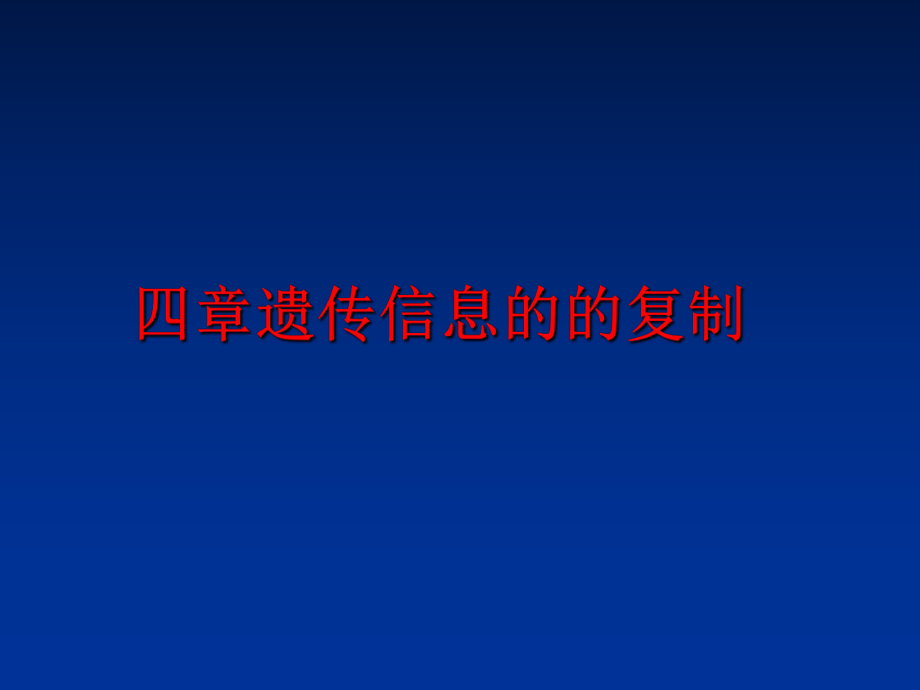 四章遗传信息的的复制